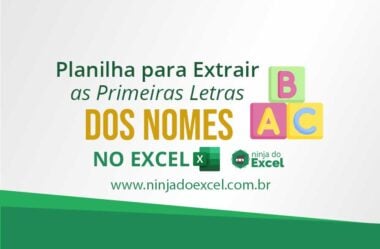 Planilha para Extrair
as Primeiras Letras
DOS NOMES
NO EXCEL

B
A C

X

ninja do
Excel

www.ninjadoexcel.com.br